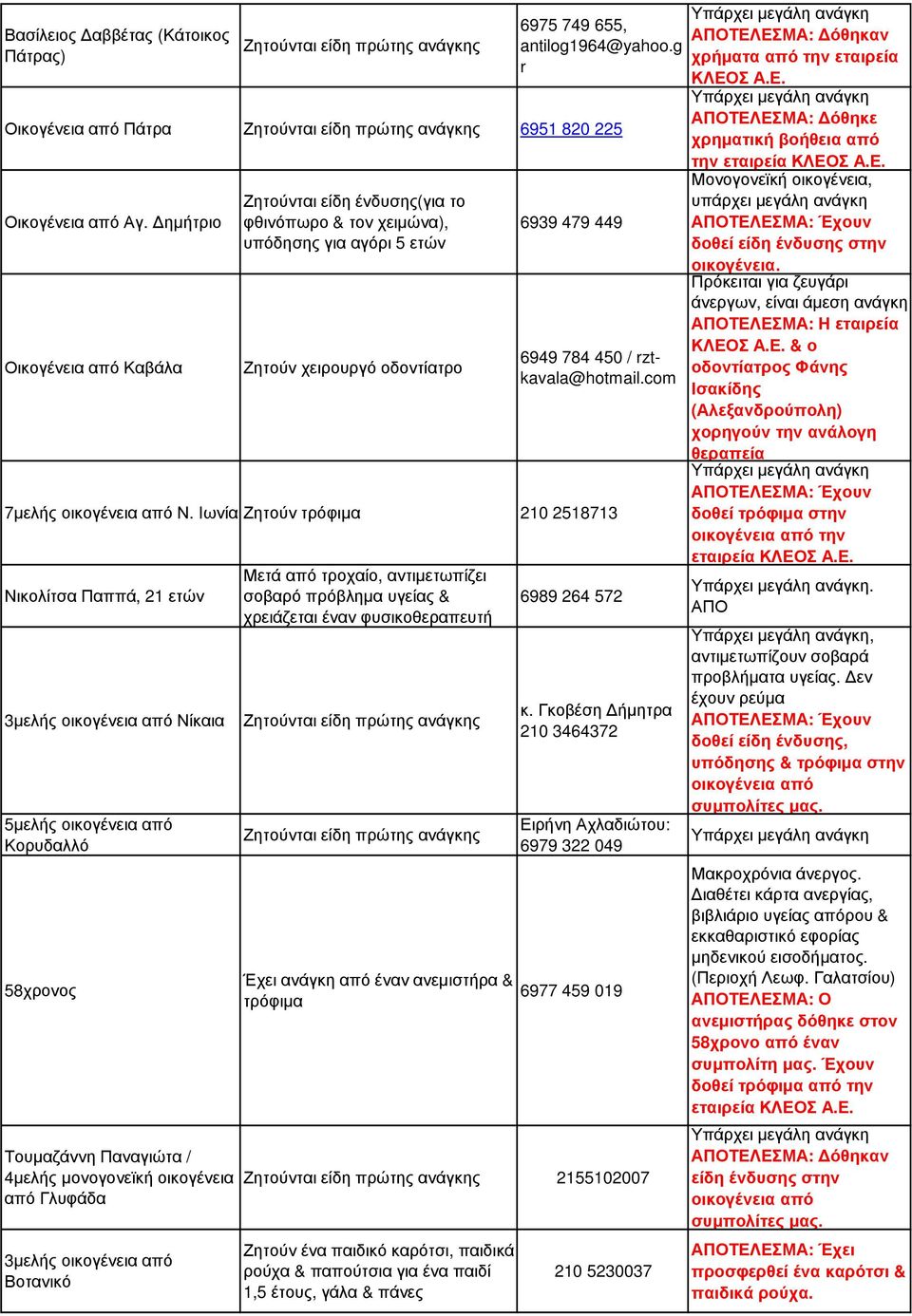 | | | | |
|---|---|---|---|
| Βασίλειος Δαββέτας (Κάτοικος Πάτρας) | Ζητούνται είδη πρώτης ανάγκης | 6975 749 655, antilog1964@yahoo.gr | Υπάρχει μεγάλη ανάγκη ΑΠΟΤΕΛΕΣΜΑ: Δόθηκαν χρήματα από την εταιρεία ΚΛΕΟΣ Α.Ε. |
| Οικογένεια από Πάτρα | Ζητούνται είδη πρώτης ανάγκης | 6951 820 225 | Υπάρχει μεγάλη ανάγκη ΑΠΟΤΕΛΕΣΜΑ: Δόθηκε χρηματική βοήθεια από την εταιρεία ΚΛΕΟΣ Α.Ε. |
| Οικογένεια από Αγ. Δημήτριο | Ζητούνται είδη ένδυσης(για το φθινόπωρο & τον χειμώνα), υπόδησης για αγόρι 5 ετών | 6939 479 449 | Μονογονεϊκή οικογένεια, υπάρχει μεγάλη ανάγκη ΑΠΟΤΕΛΕΣΜΑ: Έχουν δοθεί είδη ένδυσης στην οικογένεια. |
| Οικογένεια από Καβάλα | Ζητούν χειρουργό οδοντίατρο | 6949 784 450 / rzt-kavala@hotmail.com | Πρόκειται για ζευγάρι άνεργων, είναι άμεση ανάγκη ΑΠΟΤΕΛΕΣΜΑ: Η εταιρεία ΚΛΕΟΣ Α.Ε. & ο οδοντίατρος Φάνης Ισακίδης (Αλεξανδρούπολη) χορηγούν την ανάλογη θεραπεία |
| 7μελής οικογένεια από Ν. Ιωνία | Ζητούν τρόφιμα | 210 2518713 | Υπάρχει μεγάλη ανάγκη ΑΠΟΤΕΛΕΣΜΑ: Έχουν δοθεί τρόφιμα στην οικογένεια από την εταιρεία ΚΛΕΟΣ Α.Ε. |
| Νικολίτσα Παππά, 21 ετών | Μετά από τροχαίο, αντιμετωπίζει σοβαρό πρόβλημα υγείας & χρειάζεται έναν φυσικοθεραπευτή | 6989 264 572 | Υπάρχει μεγάλη ανάγκη. ΑΠΟ |
| 3μελής οικογένεια από Νίκαια | Ζητούνται είδη πρώτης ανάγκης | κ. Γκοβέση Δήμητρα 210 3464372 | Υπάρχει μεγάλη ανάγκη, αντιμετωπίζουν σοβαρά προβλήματα υγείας. Δεν έχουν ρεύμα ΑΠΟΤΕΛΕΣΜΑ: Έχουν δοθεί είδη ένδυσης, υπόδησης & τρόφιμα στην οικογένεια από συμπολίτες μας. |
| 5μελής οικογένεια από Κορυδαλλό | Ζητούνται είδη πρώτης ανάγκης | Ειρήνη Αχλαδιώτου: 6979 322 049 | Υπάρχει μεγάλη ανάγκη |
| 58χρονος | Έχει ανάγκη από έναν ανεμιστήρα & τρόφιμα | 6977 459 019 | Μακροχρόνια άνεργος. Διαθέτει κάρτα ανεργίας, βιβλιάριο υγείας απόρου & εκκαθαριστικό εφορίας μηδενικού εισοδήματος. (Περιοχή Λεωφ. Γαλατσίου) ΑΠΟΤΕΛΕΣΜΑ: Ο ανεμιστήρας δόθηκε στον 58χρονο από έναν συμπολίτη μας. Έχουν δοθεί τρόφιμα από την εταιρεία ΚΛΕΟΣ Α.Ε. |
| Τουμαζάννη Παναγιώτα / 4μελής μονογονεϊκή οικογένεια από Γλυφάδα | Ζητούνται είδη πρώτης ανάγκης | 2155102007 | Υπάρχει μεγάλη ανάγκη ΑΠΟΤΕΛΕΣΜΑ: Δόθηκαν είδη ένδυσης στην οικογένεια από συμπολίτες μας. |
| 3μελής οικογένεια από Βοτανικό | Ζητούν ένα παιδικό καρότσι, παιδικά ρούχα & παπούτσια για ένα παιδί 1,5 έτους, γάλα & πάνες | 210 5230037 | ΑΠΟΤΕΛΕΣΜΑ: Έχει προσφερθεί ένα καρότσι & παιδικά ρούχα. |